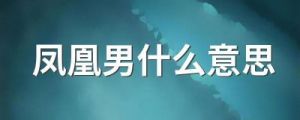 凤凰男什么意思